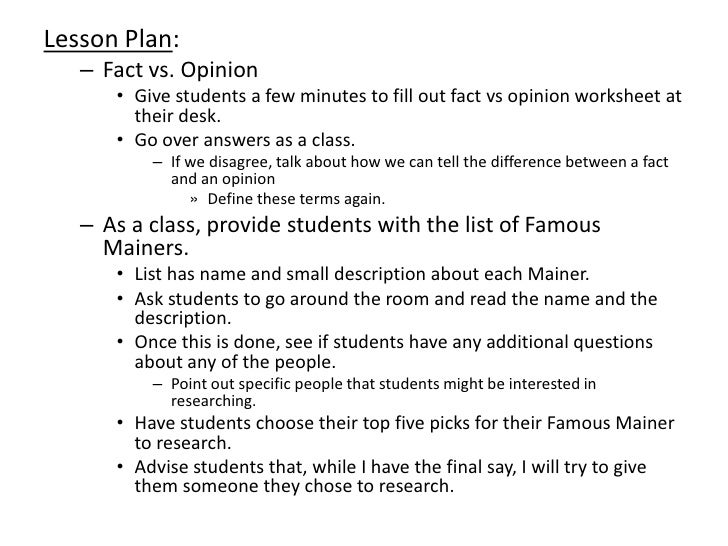 Lesson Plan:

– Fact vs. Opinion

• Give students a few minutes to fill out fact vs opinion worksheet at their desk.

• Go over answers as a class.

– If we disagree, talk about how we can tell the difference between a fact and an opinion

» Define these terms again.

– As a class, provide students with the list of Famous Mainers.

• List has name and small description about each Mainer.

• Ask students to go around the room and read the name and the description.

• Once this is done, see if students have any additional questions about any of the people.

– Point out specific people that students might be interested in researching.

• Have students choose their top five picks for their Famous Mainer to research.

• Advise students that, while I have the final say, I will try to give them someone they chose to research.